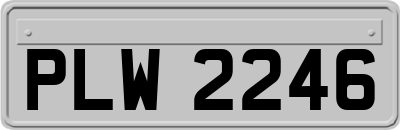 PLW 2246